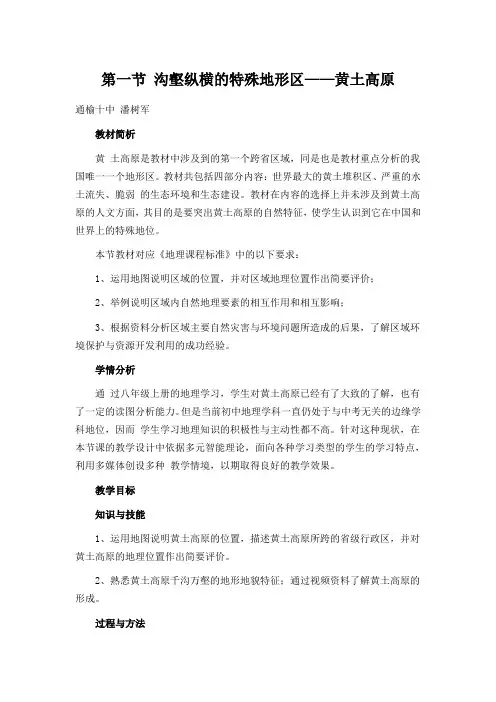 第一节 沟壑纵横的特殊地形区——黄土高原

通榆十中 潘树军

教材简析

黄 土高原是教材中涉及到的第一个跨省区域，同是也是教材重点分析的我国唯一一个地形区。教材共包括四部分内容：世界最大的黄土堆积区、严重的水土流失、脆弱 的生态环境和生态建设。教材在内容的选择上并未涉及到黄土高原的人文方面，其目的是要突出黄土高原的自然特征，使学生认识到它在中国和世界上的特殊地位。

本节教材对应《地理课程标准》中的以下要求：

1、运用地图说明区域的位置，并对区域地理位置作出简要评价；

2、举例说明区域内自然地理要素的相互作用和相互影响；

3、根据资料分析区域主要自然灾害与环境问题所造成的后果，了解区域环境保护与资源开发利用的成功经验。

学情分析

通 过八年级上册的地理学习，学生对黄土高原已经有了大致的了解，也有了一定的读图分析能力。但是当前初中地理学科一直仍处于与中考无关的边缘学科地位，因而 学生学习地理知识的积极性与主动性都不高。针对这种现状，在本节课的教学设计中依据多元智能理论，面向各种学习类型的学生的学习特点，利用多媒体创设多种 教学情境，以期取得良好的教学效果。

教学目标

知识与技能

1、运用地图说明黄土高原的位置，描述黄土高原所跨的省级行政区，并对黄土高原的地理位置作出简要评价。

2、熟悉黄土高原千沟万壑的地形地貌特征；通过视频资料了解黄土高原的形成。

过程与方法